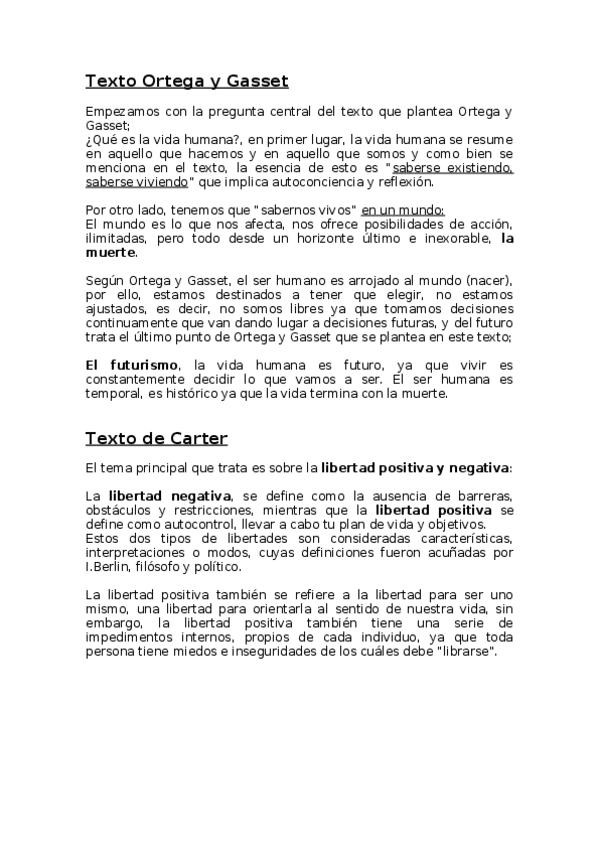 Texto Ortega y Gasset

Empezamos con la pregunta central del texto que plantea Ortega y Gasset;
¿Qué es la vida humana?, en primer lugar, la vida humana se resume en aquello que hacemos y en aquello que somos y como bien se menciona en el texto, la esencia de esto es "saberse existiendo, saberse viviendo" que implica autoconciencia y reflexión.

Por otro lado, tenemos que "sabernos vivos" en un mundo:
El mundo es lo que nos afecta, nos ofrece posibilidades de acción, ilimitadas, pero todo desde un horizonte último e inexorable, la muerte.

Según Ortega y Gasset, el ser humano es arrojado al mundo (nacer), por ello, estamos destinados a tener que elegir, no estamos ajustados, es decir, no somos libres ya que tomamos decisiones continuamente que van dando lugar a decisiones futuras, y del futuro trata el último punto de Ortega y Gasset que se plantea en este texto;

El futurismo, la vida humana es futuro, ya que vivir es constantemente decidir lo que vamos a ser. El ser humana es temporal, es histórico ya que la vida termina con la muerte.

Texto de Carter

El tema principal que trata es sobre la libertad positiva y negativa:

La libertad negativa, se define como la ausencia de barreras, obstáculos y restricciones, mientras que la libertad positiva se define como autocontrol, llevar a cabo tu plan de vida y objetivos.
Estos dos tipos de libertades son consideradas características, interpretaciones o modos, cuyas definiciones fueron acuñadas por I.Berlin, filósofo y político.

La libertad positiva también se refiere a la libertad para ser uno mismo, una libertad para orientarla al sentido de nuestra vida, sin embargo, la libertad positiva también tiene una serie de impedimentos internos, propios de cada individuo, ya que toda persona tiene miedos e inseguridades de los cuáles debe "librarse".